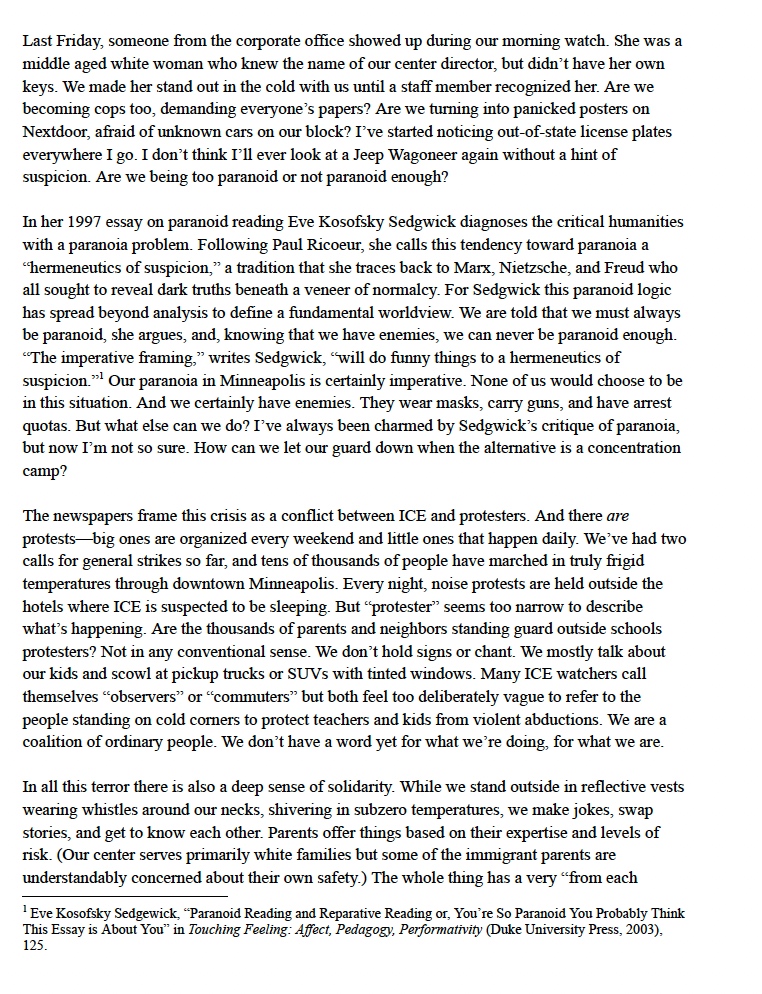 Last Friday, someone from the corporate office showed up during our morning watch. She was a middle aged white woman who knew the name of our center director, but didn't have her own keys. We made her stand out in the cold with us until a staff member recognized her. Are we becoming cops too, demanding everyone's papers? Are we turning into panicked posters on Nextdoor, afraid of unknown cars on our block? I've started noticing out-of-state license plates everywhere I go. I don't think I'll ever look at a Jeep Wagoneer again without a hint of suspicion. Are we being too paranoid or not paranoid enough?

In her 1997 essay on paranoid reading Eve Kosofsky Sedgwick diagnoses the critical humanities with a paranoia problem. Following Paul Ricoeur, she calls this tendency toward paranoia a "hermeneutics of suspicion," a tradition that she traces back to Marx, Nietzsche, and Freud who all sought to reveal dark truths beneath a veneer of normalcy. For Sedgwick this paranoid logic has spread beyond analysis to define a fundamental worldview. We are told that we must always be paranoid, she argues, and, knowing that we have enemies, we can never be paranoid enough. "The imperative framing," writes Sedgwick, "will do funny things to a hermeneutics of suspicion."$^1$ Our paranoia in Minneapolis is certainly imperative. None of us would choose to be in this situation. And we certainly have enemies. They wear masks, carry guns, and have arrest quotas. But what else can we do? I've always been charmed by Sedgwick's critique of paranoia, but now I'm not so sure. How can we let our guard down when the alternative is a concentration camp?

The newspapers frame this crisis as a conflict between ICE and protesters. And there are protests—big ones are organized every weekend and little ones that happen daily. We've had two calls for general strikes so far, and tens of thousands of people have marched in truly frigid temperatures through downtown Minneapolis. Every night, noise protests are held outside the hotels where ICE is suspected to be sleeping. But "protester" seems too narrow to describe what's happening. Are the thousands of parents and neighbors standing guard outside schools protesters? Not in any conventional sense. We don't hold signs or chant. We mostly talk about our kids and scowl at pickup trucks or SUVs with tinted windows. Many ICE watchers call themselves "observers" or "commuters" but both feel too deliberately vague to refer to the people standing on cold corners to protect teachers and kids from violent abductions. We are a coalition of ordinary people. We don't have a word yet for what we're doing, for what we are.

In all this terror there is also a deep sense of solidarity. While we stand outside in reflective vests wearing whistles around our necks, shivering in subzero temperatures, we make jokes, swap stories, and get to know each other. Parents offer things based on their expertise and levels of risk. (Our center serves primarily white families but some of the immigrant parents are understandably concerned about their own safety.) The whole thing has a very "from each

$^1$ Eve Kosofsky Sedgewick, "Paranoid Reading and Reparative Reading or, You're So Paranoid You Probably Think This Essay is About You" in Touching Feeling: Affect, Pedagogy, Performativity (Duke University Press, 2003), 125.